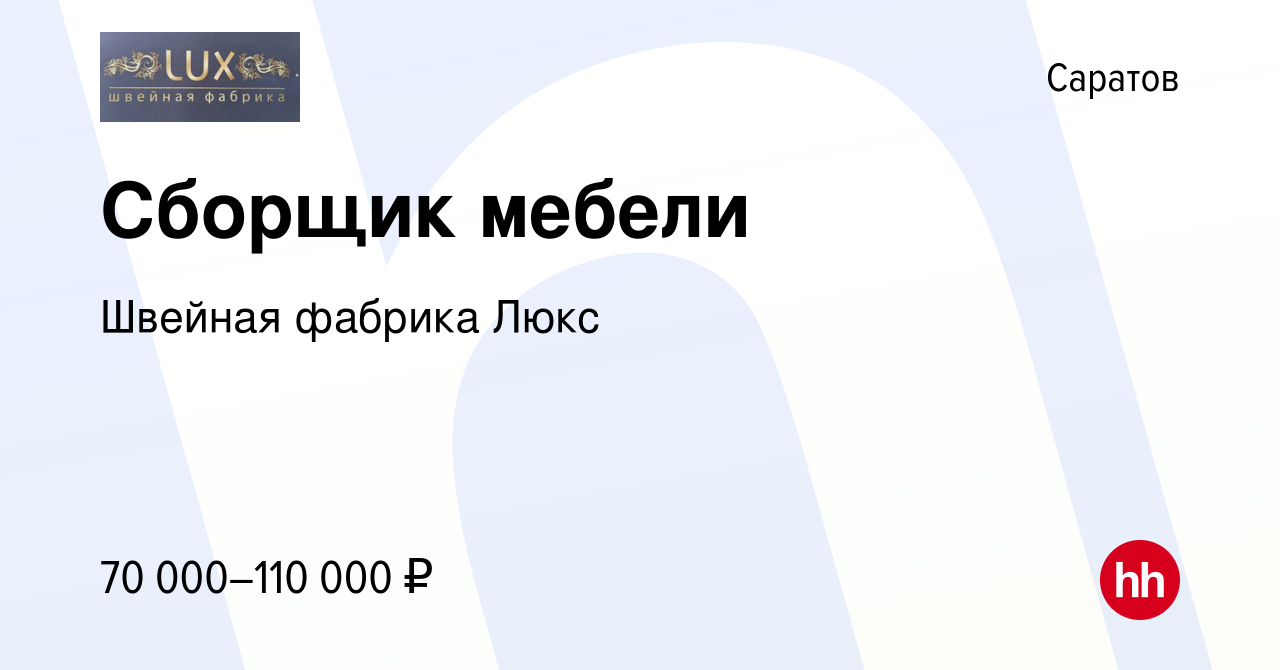 LUX
швейная фабрика

Саратов

Сборщик мебели

Швейная фабрика Люкс

70 000–110 000 ₽

hh